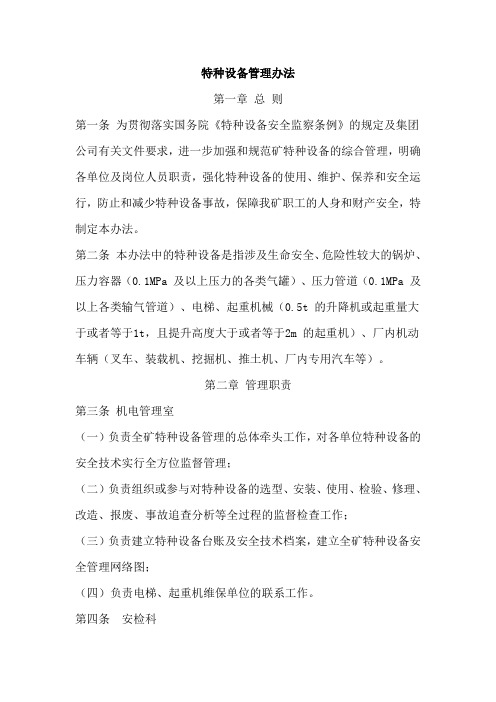 特种设备管理办法

第一章 总 则

第一条 为贯彻落实国务院《特种设备安全监察条例》的规定及集团公司有关文件要求，进一步加强和规范矿特种设备的综合管理，明确各单位及岗位人员职责，强化特种设备的使用、维护、保养和安全运行，防止和减少特种设备事故，保障我矿职工的人身和财产安全，特制定本办法。

第二条 本办法中的特种设备是指涉及生命安全、危险性较大的锅炉、压力容器（0.1MPa 及以上压力的各类气罐）、压力管道（0.1MPa 及以上各类输气管道）、电梯、起重机械（0.5t 的升降机或起重量大于或者等于1t，且提升高度大于或者等于2m 的起重机）、厂内机动车辆（叉车、装载机、挖掘机、推土机、厂内专用汽车等）。

第二章 管理职责

第三条 机电管理室

（一）负责全矿特种设备管理的总体牵头工作，对各单位特种设备的安全技术实行全方位监督管理；

（二）负责组织或参与对特种设备的选型、安装、使用、检验、修理、改造、报废、事故追查分析等全过程的监督检查工作；

（三）负责建立特种设备台账及安全技术档案，建立全矿特种设备安全管理网络图；

（四）负责电梯、起重机维保单位的联系工作。

第四条 安检科